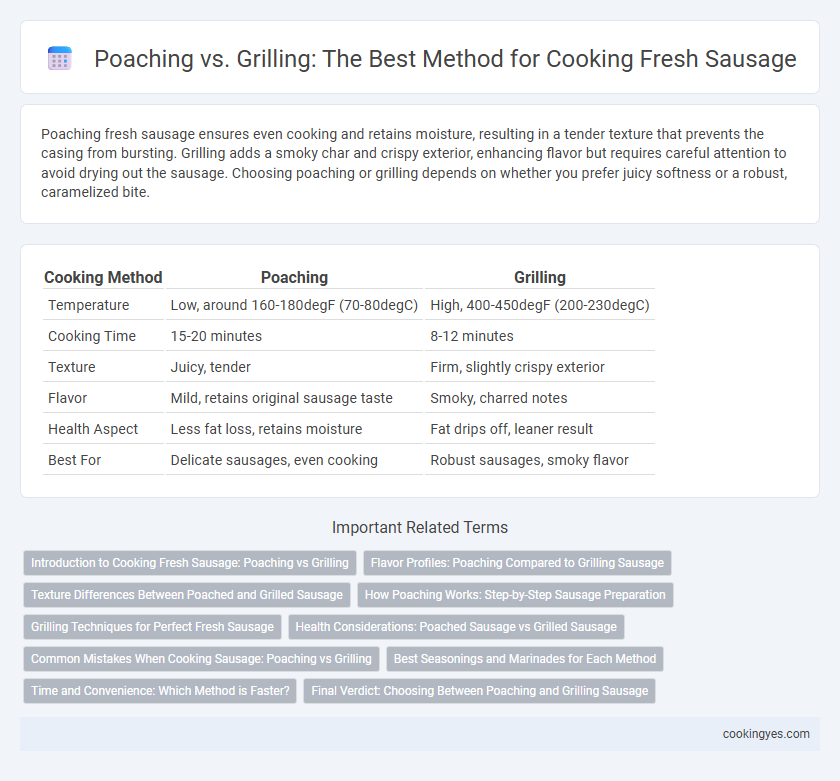 Poaching vs. Grilling: The Best Method for Cooking Fresh Sausage

Poaching fresh sausage ensures even cooking and retains moisture, resulting in a tender texture that prevents the casing from bursting. Grilling adds a smoky char and crispy exterior, enhancing flavor but requires careful attention to avoid drying out the sausage. Choosing poaching or grilling depends on whether you prefer juicy softness or a robust, caramelized bite.

| Cooking Method | Poaching | Grilling |
|---|---|---|
| Temperature | Low, around 160-180degF (70-80degC) | High, 400-450degF (200-230degC) |
| Cooking Time | 15-20 minutes | 8-12 minutes |
| Texture | Juicy, tender | Firm, slightly crispy exterior |
| Flavor | Mild, retains original sausage taste | Smoky, charred notes |
| Health Aspect | Less fat loss, retains moisture | Fat drips off, leaner result |
| Best For | Delicate sausages, even cooking | Robust sausages, smoky flavor |

Important Related Terms

Introduction to Cooking Fresh Sausage: Poaching vs Grilling
Flavor Profiles: Poaching Compared to Grilling Sausage
Texture Differences Between Poached and Grilled Sausage
How Poaching Works: Step-by-Step Sausage Preparation
Grilling Techniques for Perfect Fresh Sausage
Health Considerations: Poached Sausage vs Grilled Sausage
Common Mistakes When Cooking Sausage: Poaching vs Grilling
Best Seasonings and Marinades for Each Method
Time and Convenience: Which Method is Faster?
Final Verdict: Choosing Between Poaching and Grilling Sausage

cookingyes.com